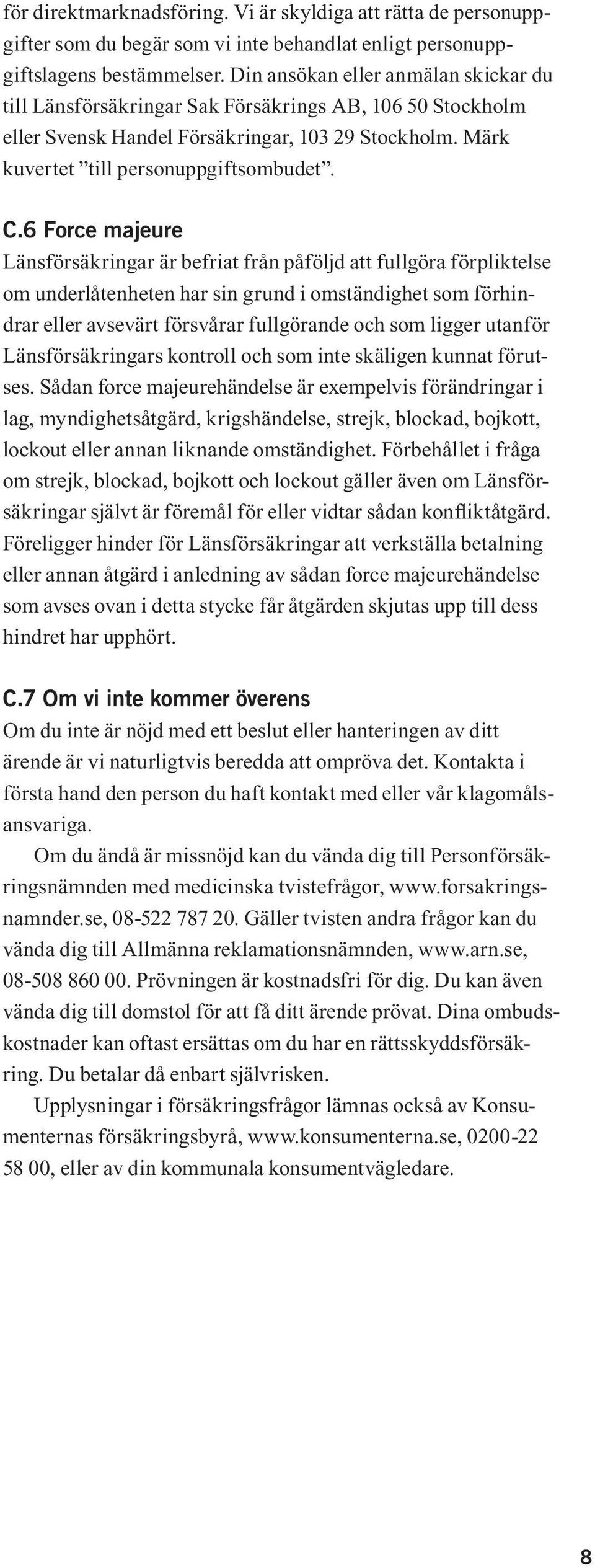 för direktmarknadsföring. Vi är skyldiga att rätta de personuppgifter som du begär som vi inte behandlat enligt personuppgiftslagens bestämmelser. Din ansökan eller anmälan skickar du till Länsförsäkringar Sak Försäkrings AB, 106 50 Stockholm eller Svensk Handel Försäkringar, 103 29 Stockholm. Märk kuvertet ”till personuppgiftsombudet”.

C.6 Force majeure
Länsförsäkringar är befriat från påföljd att fullgöra förpliktelse om underlåtenheten har sin grund i omständighet som förhindrar eller avsevärt försvårar fullgörande och som ligger utanför Länsförsäkringars kontroll och som inte skäligen kunnat förutses. Sådan force majeurehändelse är exempelvis förändringar i lag, myndighetsåtgärd, krigshändelse, strejk, blockad, bojkott, lockout eller annan liknande omständighet. Förbehållet i fråga om strejk, blockad, bojkott och lockout gäller även om Länsförsäkringar självt är föremål för eller vidtar sådan konfliktåtgärd. Föreligger hinder för Länsförsäkringar att verkställa betalning eller annan åtgärd i anledning av sådan force majeurehändelse som avses ovan i detta stycke får åtgärden skjutas upp till dess hindret har upphört.

C.7 Om vi inte kommer överens
Om du inte är nöjd med ett beslut eller hanteringen av ditt ärende är vi naturligtvis beredda att ompröva det. Kontakta i första hand den person du haft kontakt med eller vår klagomålsansvariga.

Om du ändå är missnöjd kan du vända dig till Personförsäkringsnämnden med medicinska tvistefrågor, www.forsakringsnamnder.se, 08-522 787 20. Gäller tvisten andra frågor kan du vända dig till Allmänna reklamationsnämnden, www.arn.se, 08-508 860 00. Prövningen är kostnadsfri för dig. Du kan även vända dig till domstol för att få ditt ärende prövat. Dina ombudskostnader kan oftast ersättas om du har en rättsskyddsförsäkring. Du betalar då enbart självrisken.

Upplysningar i försäkringsfrågor lämnas också av Konsumenternas försäkringsbyrå, www.konsumenterna.se, 0200-22 58 00, eller av din kommunala konsumentvägledare.

8